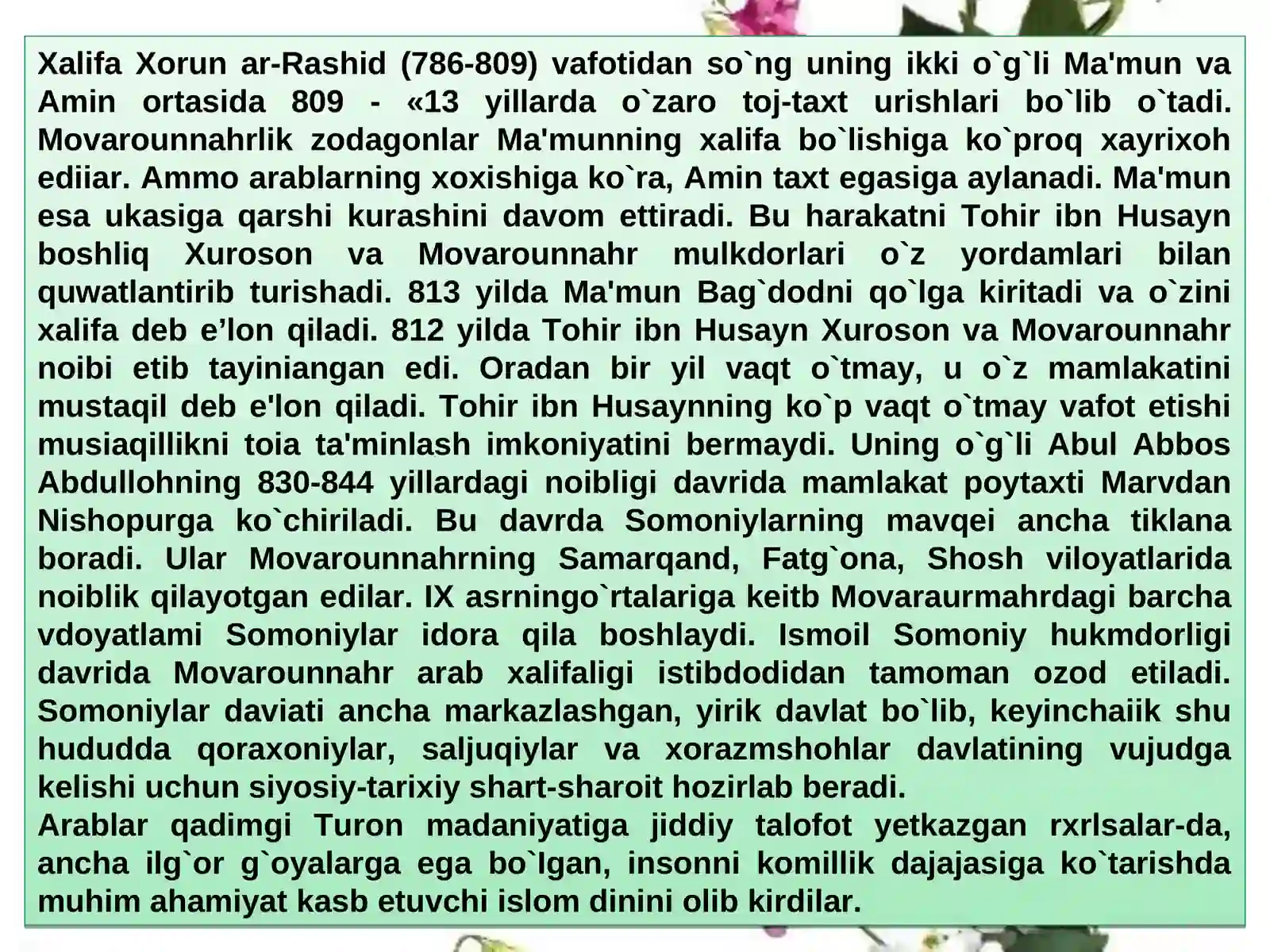 Xalifa Xorun ar-Rashid (786-809) vafotidan so`ng uning ikki o`g`li Ma'mun va Amin ortasida 809 - «13 yillarda o`zaro toj-taxt urishlari bo`lib o`tadi. Movarounnahrlik zodagonlar Ma'munning xalifa bo`lishiga ko`proq xayrixoh ediiar. Ammo arablarning xoxishiga ko`ra, Amin taxt egasiga aylanadi. Ma'mun esa ukasiga qarshi kurashini davom ettiradi. Bu harakatni Tohir ibn Husayn boshliq Xuroson va Movarounnahr mulkdorlari o`z yordamlari bilan quwatlantirib turishadi. 813 yilda Ma'mun Bag`dodni qo`lga kiritadi va o`zini xalifa deb e’lon qiladi. 812 yilda Tohir ibn Husayn Xuroson va Movarounnahr noibi etib tayiniangan edi. Oradan bir yil vaqt o`tmay, u o`z mamlakatini mustaqil deb e'lon qiladi. Tohir ibn Husaynning ko`p vaqt o`tmay vafot etishi musiaqillikni toia ta'minlash imkoniyatini bermaydi. Uning o`g`li Abul Abbos Abdullohning 830-844 yillardagi noibligi davrida mamlakat poytaxti Marvdan Nishopurga ko`chiriladi. Bu davrda Somoniylarning mavqei ancha tiklana boradi. Ular Movarounnahrning Samarqand, Fatg`ona, Shosh viloyatlarida noiblik qilayotgan edilar. IX asrningo`rtalariga keitb Movaraurmahrdagi barcha vdoyatlami Somoniylar idora qila boshlaydi. Ismoil Somoniy hukmdorligi davrida Movarounnahr arab xalifaligi istibdodidan tamoman ozod etiladi. Somoniylar daviati ancha markazlashgan, yirik davlat bo`lib, keyinchaiik shu hududda qoraxoniylar, saljuqiylar va xorazmshohlar davlatining vujudga kelishi uchun siyosiy-tarixiy shart-sharoit hozirlab beradi.
Arablar qadimgi Turon madaniyatiga jiddiy talofot yetkazgan rxrlsalar-da, ancha ilg`or g`oyalarga ega bo`lgan, insonni komillik dajajasiga ko`tarishda muhim ahamiyat kasb etuvchi islom dinini olib kirdilar.